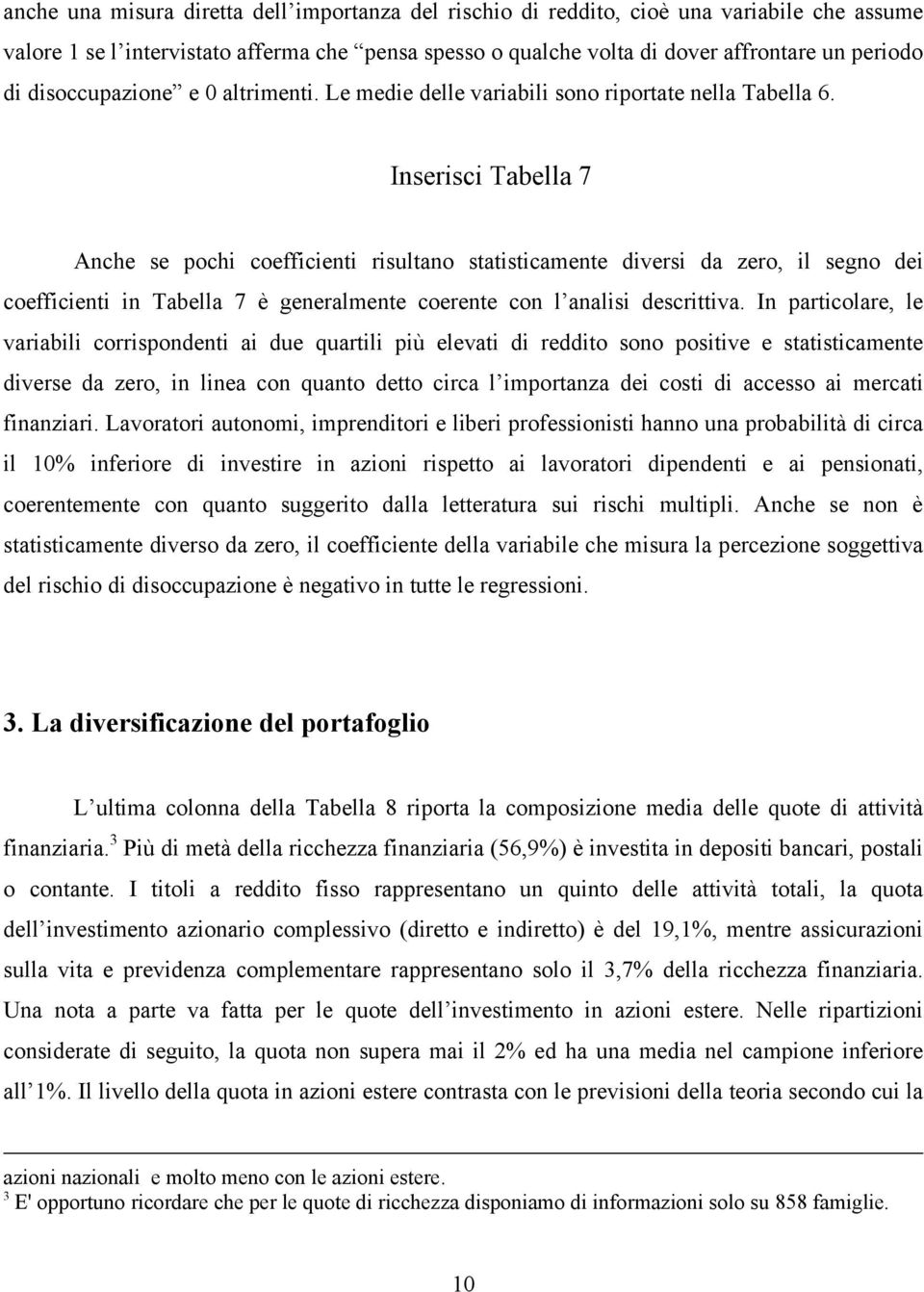 anche una misura diretta dell'importanza del rischio di reddito, cioè una variabile che assume valore 1 se l'intervistato afferma che "pensa spesso o qualche volta di dover affrontare un periodo di disoccupazione" e 0 altrimenti. Le medie delle variabili sono riportate nella Tabella 6.

Inserisci Tabella 7

Anche se pochi coefficienti risultano statisticamente diversi da zero, il segno dei coefficienti in Tabella 7 è generalmente coerente con l'analisi descrittiva. In particolare, le variabili corrispondenti ai due quartili più elevati di reddito sono positive e statisticamente diverse da zero, in linea con quanto detto circa l'importanza dei costi di accesso ai mercati finanziari. Lavoratori autonomi, imprenditori e liberi professionisti hanno una probabilità di circa il 10% inferiore di investire in azioni rispetto ai lavoratori dipendenti e ai pensionati, coerentemente con quanto suggerito dalla letteratura sui rischi multipli. Anche se non è statisticamente diverso da zero, il coefficiente della variabile che misura la percezione soggettiva del rischio di disoccupazione è negativo in tutte le regressioni.

3. La diversificazione del portafoglio

L'ultima colonna della Tabella 8 riporta la composizione media delle quote di attività finanziaria.$^3$ Più di metà della ricchezza finanziaria (56,9%) è investita in depositi bancari, postali o contante. I titoli a reddito fisso rappresentano un quinto delle attività totali, la quota dell'investimento azionario complessivo (diretto e indiretto) è del 19,1%, mentre assicurazioni sulla vita e previdenza complementare rappresentano solo il 3,7% della ricchezza finanziaria. Una nota a parte va fatta per le quote dell'investimento in azioni estere. Nelle ripartizioni considerate di seguito, la quota non supera mai il 2% ed ha una media nel campione inferiore all'1%. Il livello della quota in azioni estere contrasta con le previsioni della teoria secondo cui la

azioni nazionali e molto meno con le azioni estere.
$^3$ E' opportuno ricordare che per le quote di ricchezza disponiamo di informazioni solo su 858 famiglie.

10